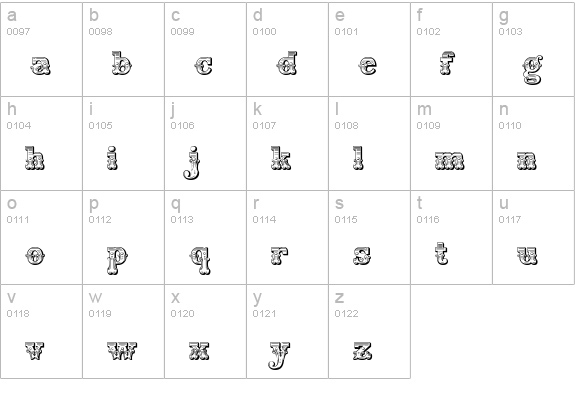 | a 0097 a | b 0098 b | c 0099 c | d 0100 d | e 0101 e | f 0102 f | g 0103 g |
|---|---|---|---|---|---|---|
| h 0104 h | i 0105 i | j 0106 j | k 0107 k | l 0108 l | m 0109 m | n 0110 n |
| o 0111 o | p 0112 p | q 0113 q | r 0114 r | s 0115 s | t 0116 t | u 0117 u |
| v 0118 v | w 0119 w | x 0120 x | y 0121 y | z 0122 z | | |